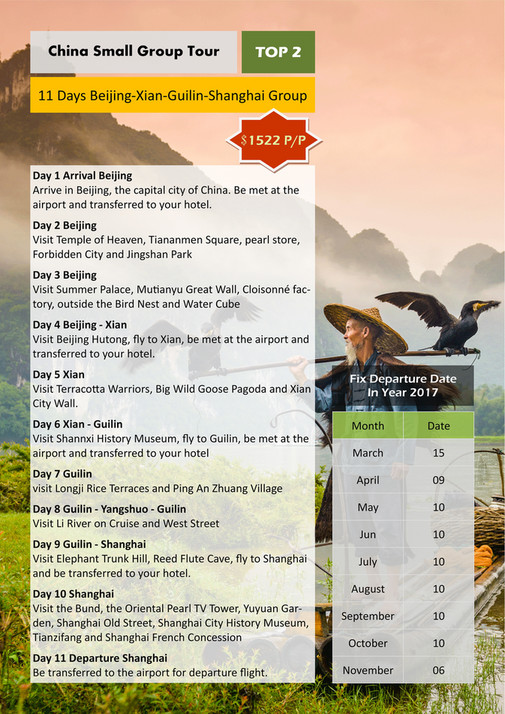 China Small Group Tour

TOP 2

11 Days Beijing-Xian-Guilin-Shanghai Group

$1522 P/P

Day 1 Arrival Beijing
Arrive in Beijing, the capital city of China. Be met at the airport and transferred to your hotel.

Day 2 Beijing
Visit Temple of Heaven, Tiananmen Square, pearl store, Forbidden City and Jingshan Park

Day 3 Beijing
Visit Summer Palace, Mutianyu Great Wall, Cloisonné factory, outside the Bird Nest and Water Cube

Day 4 Beijing - Xian
Visit Beijing Hutong, fly to Xian, be met at the airport and transferred to your hotel.

Day 5 Xian
Visit Terracotta Warriors, Big Wild Goose Pagoda and Xian City Wall.

Day 6 Xian - Guilin
Visit Shannxi History Museum, fly to Guilin, be met at the airport and transferred to your hotel

Day 7 Guilin
visit Longji Rice Terraces and Ping An Zhuang Village

Day 8 Guilin - Yangshuo - Guilin
Visit Li River on Cruise and West Street

Day 9 Guilin - Shanghai
Visit Elephant Trunk Hill, Reed Flute Cave, fly to Shanghai and be transferred to your hotel.

Day 10 Shanghai
Visit the Bund, the Oriental Pearl TV Tower, Yuyuan Garden, Shanghai Old Street, Shanghai City History Museum, Tianzifang and Shanghai French Concession

Day 11 Departure Shanghai
Be transferred to the airport for departure flight.

Fix Departure Date In Year 2017

| Month | Date |
|---|---|
| March | 15 |
| April | 09 |
| May | 10 |
| Jun | 10 |
| July | 10 |
| August | 10 |
| September | 10 |
| October | 10 |
| November | 06 |